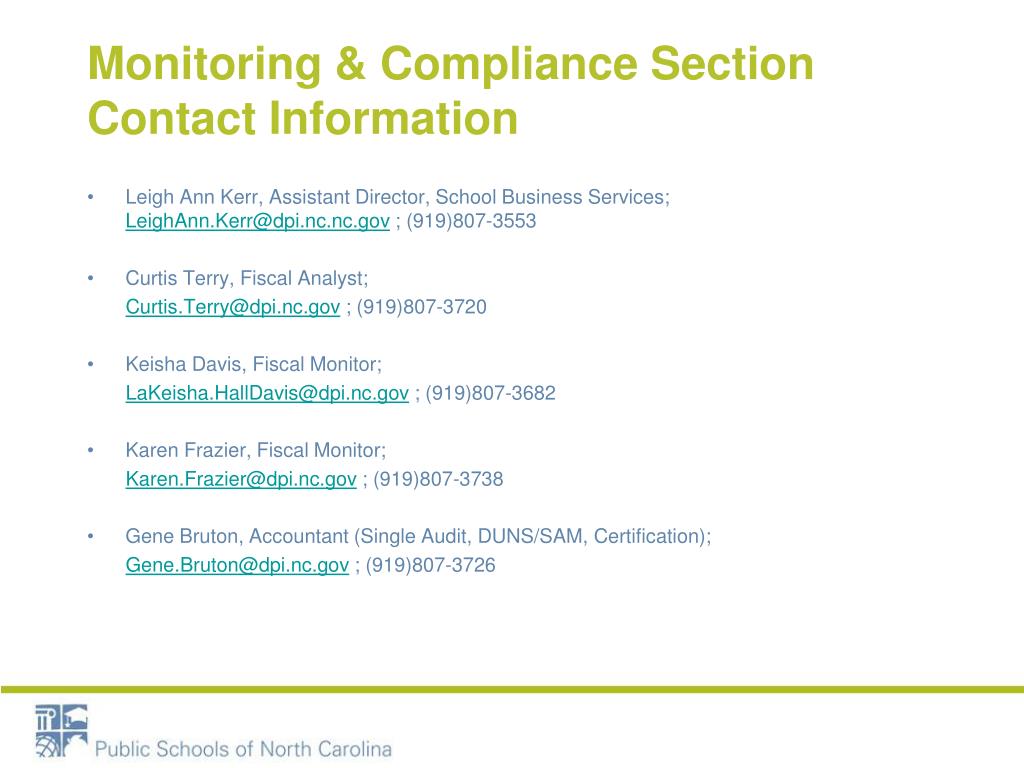 Monitoring & Compliance Section Contact Information

• Leigh Ann Kerr, Assistant Director, School Business Services; LeighAnn.Kerr@dpi.nc.nc.gov ; (919)807-3553

• Curtis Terry, Fiscal Analyst; Curtis.Terry@dpi.nc.gov ; (919)807-3720

• Keisha Davis, Fiscal Monitor; LaKeisha.HallDavis@dpi.nc.gov ; (919)807-3682

• Karen Frazier, Fiscal Monitor; Karen.Frazier@dpi.nc.gov ; (919)807-3738

• Gene Bruton, Accountant (Single Audit, DUNS/SAM, Certification); Gene.Bruton@dpi.nc.gov ; (919)807-3726

Public Schools of North Carolina